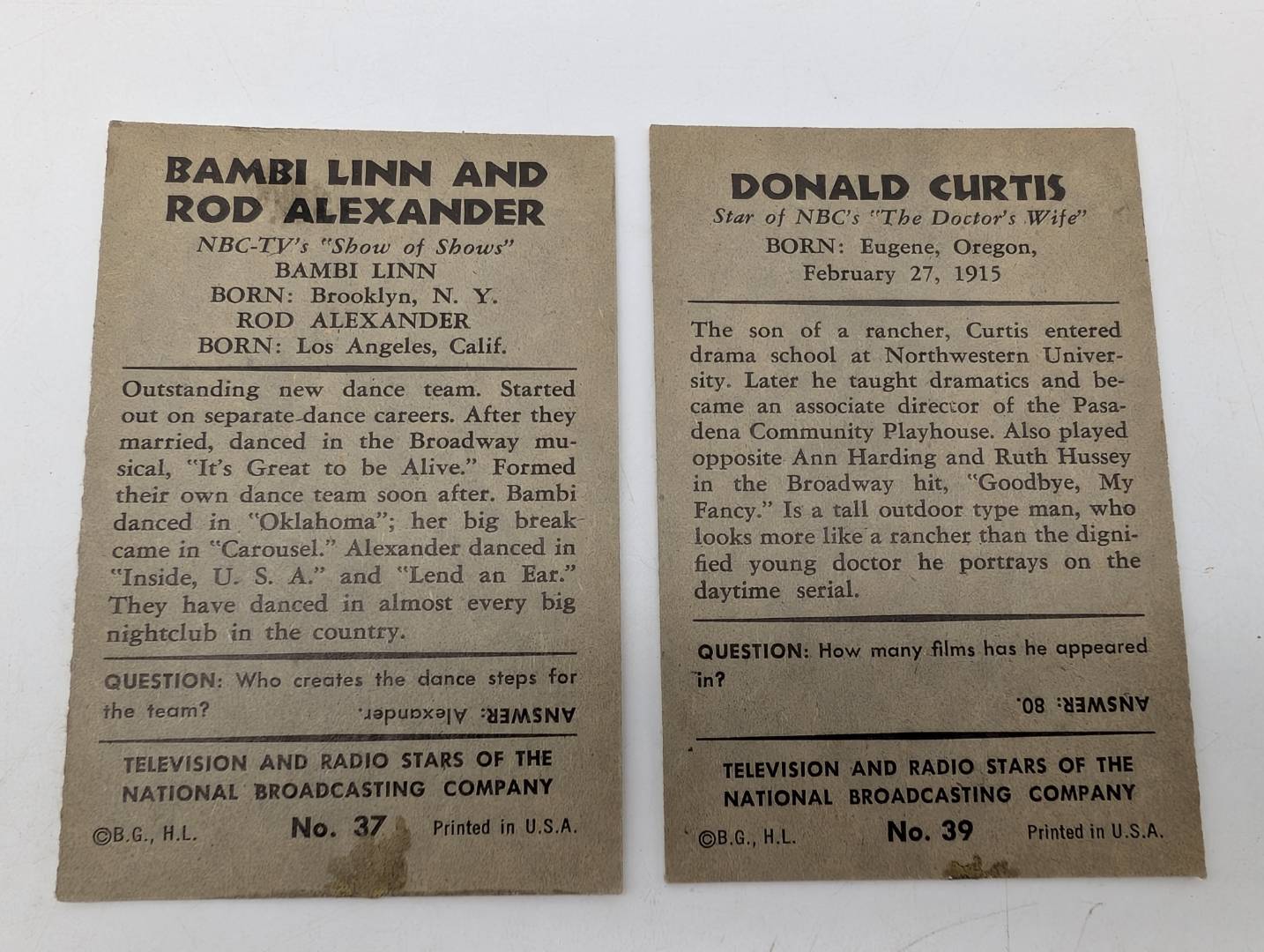 BAMBI LINN AND ROD ALEXANDER
NBC-TV's "Show of Shows"
BAMBI LINN
BORN: Brooklyn, N. Y.
ROD ALEXANDER
BORN: Los Angeles, Calif.

Outstanding new dance team. Started out on separate dance careers. After they married, danced in the Broadway musical, "It's Great to be Alive." Formed their own dance team soon after. Bambi danced in "Oklahoma"; her big break came in "Carousel." Alexander danced in "Inside, U. S. A." and "Lend an Ear." They have danced in almost every big nightclub in the country.

QUESTION: Who creates the dance steps for the team?

ANSWER: Alexander.

TELEVISION AND RADIO STARS OF THE NATIONAL BROADCASTING COMPANY
©B.G., H.L. No. 37 Printed in U.S.A.

DONALD CURTIS
Star of NBC's "The Doctor's Wife"
BORN: Eugene, Oregon, February 27, 1915

The son of a rancher, Curtis entered drama school at Northwestern University. Later he taught dramatics and became an associate director of the Pasadena Community Playhouse. Also played opposite Ann Harding and Ruth Hussey in the Broadway hit, "Goodbye, My Fancy." Is a tall outdoor type man, who looks more like a rancher than the dignified young doctor he portrays on the daytime serial.

QUESTION: How many films has he appeared in?

ANSWER: 80.

TELEVISION AND RADIO STARS OF THE NATIONAL BROADCASTING COMPANY
©B.G., H.L. No. 39 Printed in U.S.A.